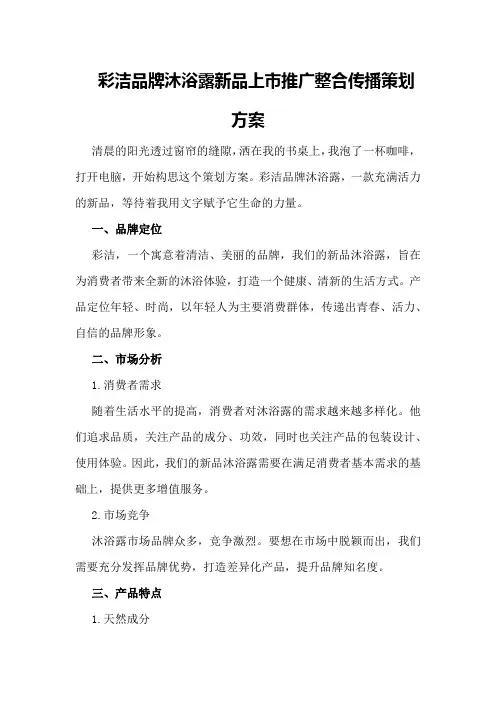 彩洁品牌沐浴露新品上市推广整合传播策划方案

清晨的阳光透过窗帘的缝隙，洒在我的书桌上，我泡了一杯咖啡，打开电脑，开始构思这个策划方案。彩洁品牌沐浴露，一款充满活力的新品，等待着我用文字赋予它生命的力量。

一、品牌定位

彩洁，一个寓意着清洁、美丽的品牌，我们的新品沐浴露，旨在为消费者带来全新的沐浴体验，打造一个健康、清新的生活方式。产品定位年轻、时尚，以年轻人为主要消费群体，传递出青春、活力、自信的品牌形象。

二、市场分析

1.消费者需求

随着生活水平的提高，消费者对沐浴露的需求越来越多样化。他们追求品质，关注产品的成分、功效，同时也关注产品的包装设计、使用体验。因此，我们的新品沐浴露需要在满足消费者基本需求的基础上，提供更多增值服务。

2.市场竞争

沐浴露市场品牌众多，竞争激烈。要想在市场中脱颖而出，我们需要充分发挥品牌优势，打造差异化产品，提升品牌知名度。

三、产品特点

1.天然成分